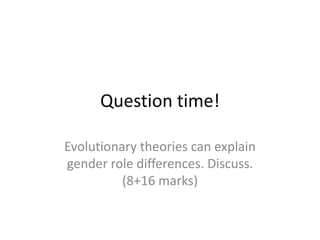 Question time!

Evolutionary theories can explain gender role differences. Discuss. (8+16 marks)